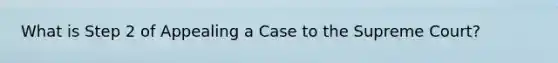 What is Step 2 of Appealing a Case to the Supreme Court?